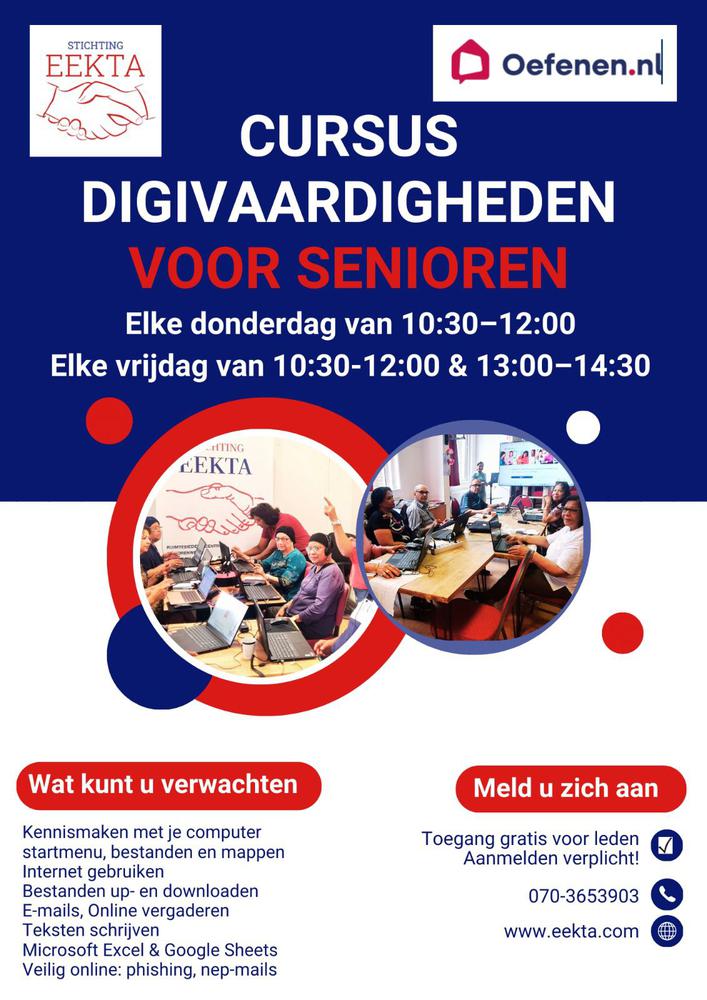 STICHTING
EEKTA

Oefenen.nl

CURSUS
DIGIVAARDIGHEDEN
VOOR SENIOREN

Elke donderdag van 10:30–12:00
Elke vrijdag van 10:30-12:00 & 13:00–14:30

Wat kunt u verwachten

Kennismaken met je computer
startmenu, bestanden en mappen
Internet gebruiken
Bestanden up- en downloaden
E-mails, Online vergaderen
Teksten schrijven
Microsoft Excel & Google Sheets
Veilig online: phishing, nep-mails

Meld u zich aan

Toegang gratis voor leden
Aanmelden verplicht!

070-3653903

www.eekta.com